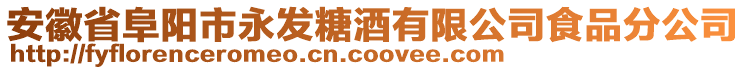 安徽省阜阳市永发糖酒有限公司食品分公司
http://fyflorenceromeo.cn.coovee.com